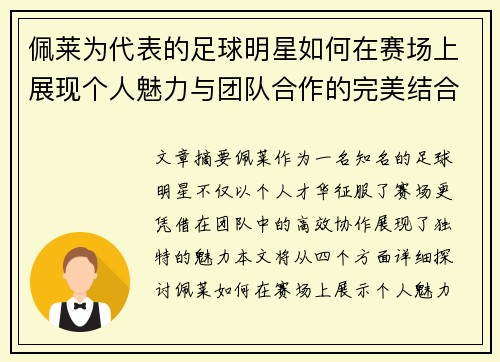 佩莱为代表的足球明星如何在赛场上展现个人魅力与团队合作的完美结合

文章摘要佩莱作为一名知名的足球明星不仅以个人才华征服了赛场更凭借在团队中的高效协作展现了独特的魅力本文将从四个方面详细探讨佩莱如何在赛场上展示个人魅力